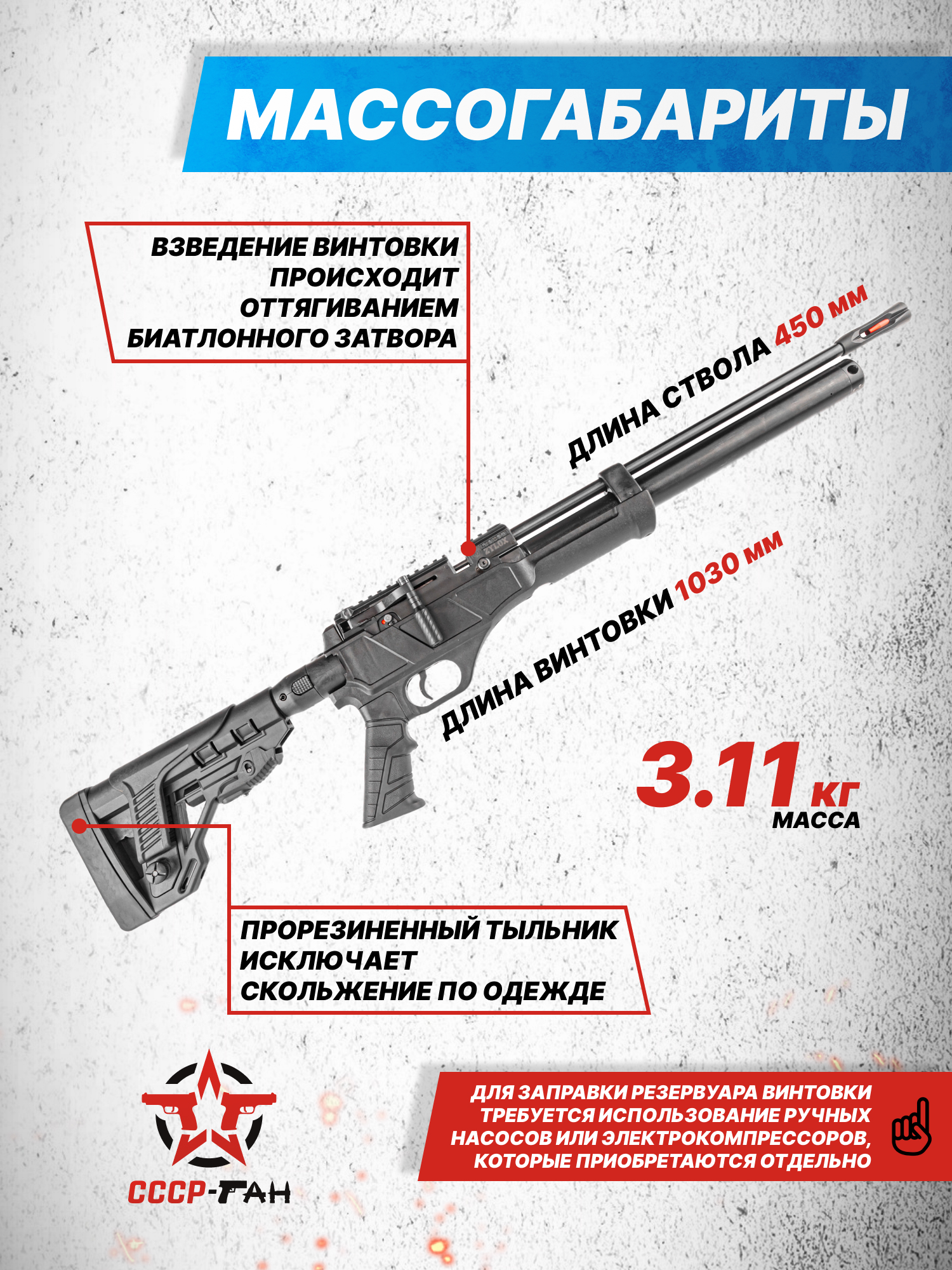 МАССОГАБАРИТЫ

ВЗВЕДЕНИЕ ВИНТОВКИ ПРОИСХОДИТ ОТТЯГИВАНИЕМ БИАТЛОННОГО ЗАТВОРА

ДЛИНА СТВОЛА 450 мм

ДЛИНА ВИНТОВКИ 1030 мм

3.11 кг
МАССА

ПРОРЕЗИНЕННЫЙ ТЫЛЬНИК ИСКЛЮЧАЕТ СКОЛЬЖЕНИЕ ПО ОДЕЖДЕ

СССР-ГАН

ДЛЯ ЗАПРАВКИ РЕЗЕРВУАРА ВИНТОВКИ ТРЕБУЕТСЯ ИСПОЛЬЗОВАНИЕ РУЧНЫХ НАСОСОВ ИЛИ ЭЛЕКТРОКОМПРЕССОРОВ, КОТОРЫЕ ПРИОБРЕТАЮТСЯ ОТДЕЛЬНО